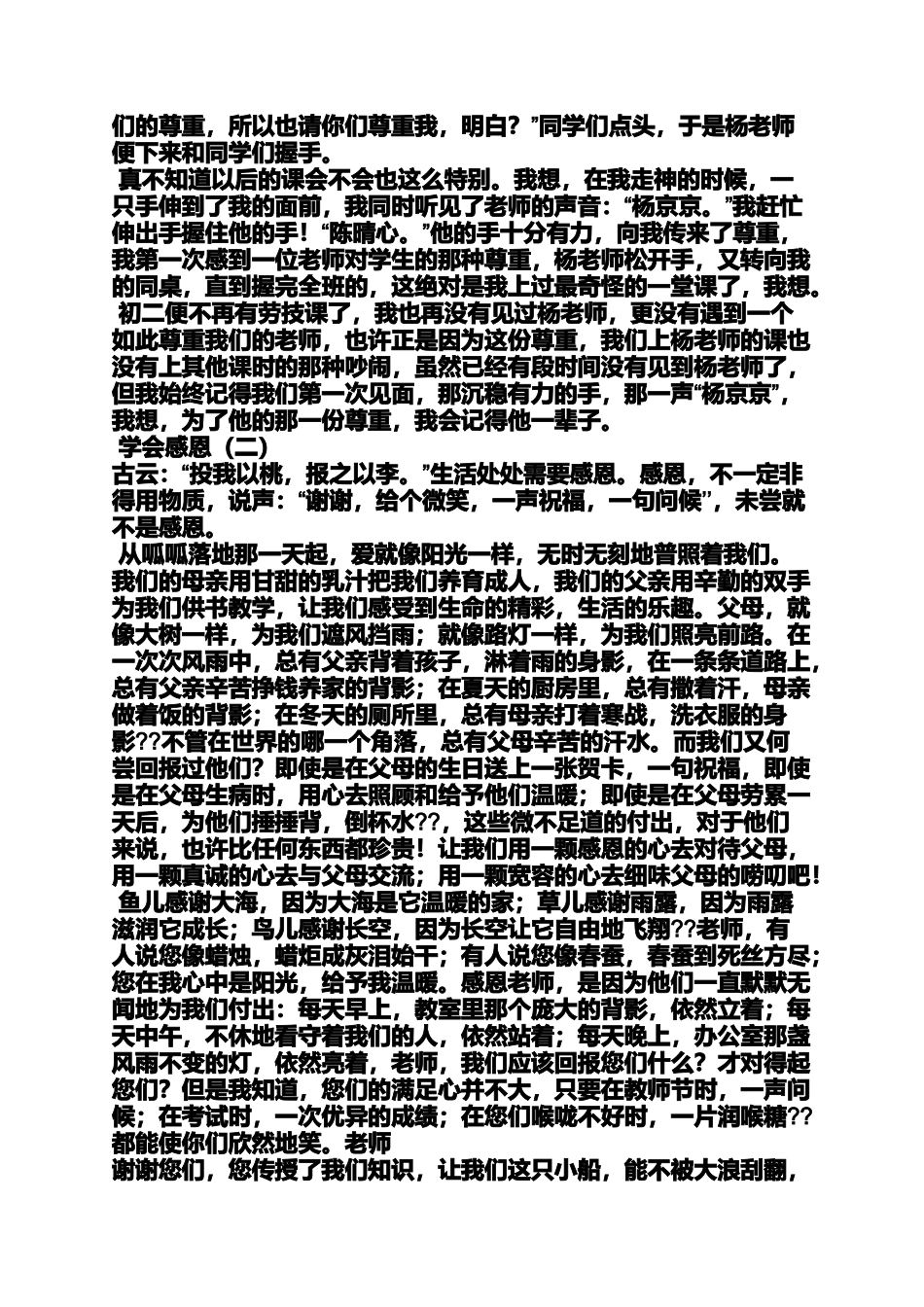 们的尊重，所以也请你们尊重我，明白？”同学们点头，于是杨老师便下来和同学们握手。

真不知道以后的课会不会也这么特别。我想，在我走神的时候，一只手伸到了我的面前，我同时听见了老师的声音：“杨京京。”我赶忙伸出手握住他的手！“陈晴心。”他的手十分有力，向我传来了尊重，我第一次感到一位老师对学生的那种尊重，杨老师松开手，又转向我的同桌，直到握完全班的，这绝对是我上过最奇怪的一堂课了，我想。

初二便不再有劳技课了，我也再没有见过杨老师，更没有遇到一个如此尊重我们的老师，也许正是因为这份尊重，我们上杨老师的课也没有上其他课时的那种吵闹，虽然已经有段时间没有见到杨老师了，但我始终记得我们第一次见面，那沉稳有力的手，那一声“杨京京”，我想，为了他的那一份尊重，我会记得他一辈子。

学会感恩（二）

古云：“投我以桃，报之以李。”生活处处需要感恩。感恩，不一定非得用物质，说声：“谢谢，给个微笑，一声祝福，一句问候”，未尝就不是感恩。

从呱呱落地那一天起，爱就像阳光一样，无时无刻地普照着我们。我们的母亲用甘甜的乳汁把我们养育成人，我们的父亲用辛勤的双手为我们供书教学，让我们感受到生命的精彩，生活的乐趣。父母，就像大树一样，为我们遮风挡雨；就像路灯一样，为我们照亮前路。在一次次风雨中，总有父亲背着孩子，淋着雨的身影，在一条条道路上，总有父亲辛苦挣钱养家的背影；在夏天的厨房里，总有撒着汗，母亲做着饭的背影；在冬天的厕所里，总有母亲打着寒战，洗衣服的身影??不管在世界的哪一个角落，总有父母辛苦的汗水。而我们又何尝回报过他们？即使是在父母的生日送上一张贺卡，一句祝福，即使是在父母生病时，用心去照顾和给予他们温暖；即使是在父母劳累一天后，为他们捶捶背，倒杯水??，这些微不足道的付出，对于他们来说，也许比任何东西都珍贵！让我们用一颗感恩的心去对待父母，用一颗真诚的心去与父母交流；用一颗宽容的心去细味父母的唠叨吧！

鱼儿感谢大海，因为大海是它温暖的家；草儿感谢雨露，因为雨露滋润它成长；鸟儿感谢长空，因为长空让它自由地飞翔??老师，有人说您像蜡烛，蜡炬成灰泪始干；有人说您像春蚕，春蚕到死丝方尽；您在我心中是阳光，给予我温暖。感恩老师，是因为他们一直默默无闻地为我们付出：每天早上，教室里那个庞大的背影，依然立着；每天中午，不休地看守着我们的人，依然站着；每天晚上，办公室那盏风雨不变的灯，依然亮着，老师，我们应该回报您们什么？才对得起您们？但是我知道，您们的满足心并不大，只要在教师节时，一声问候；在考试时，一次优异的成绩；在您们喉咙不好时，一片润喉糖??都能使你们欣然地笑。老师

谢谢您们，您传授了我们知识，让我们这只小船，能不被大浪刮翻，